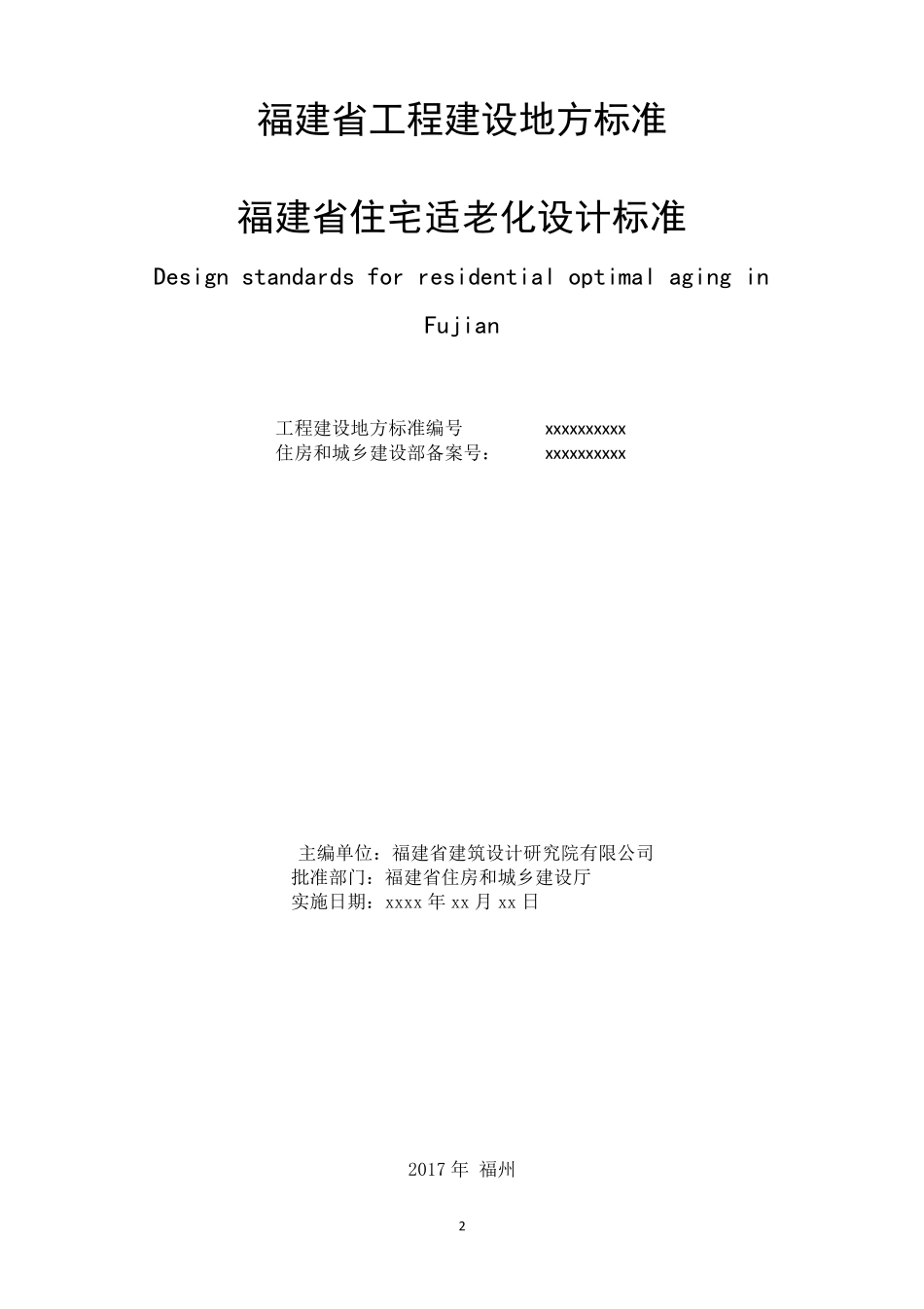 福建省工程建设地方标准

福建省住宅适老化设计标准

Design standards for residential optimal aging in Fujian

工程建设地方标准编号 xxxxxxxxxx
住房和城乡建设部备案号： xxxxxxxxxx

主编单位：福建省建筑设计研究院有限公司
批准部门：福建省住房和城乡建设厅
实施日期：xxxx 年 xx 月 xx 日

2017 年 福州

2